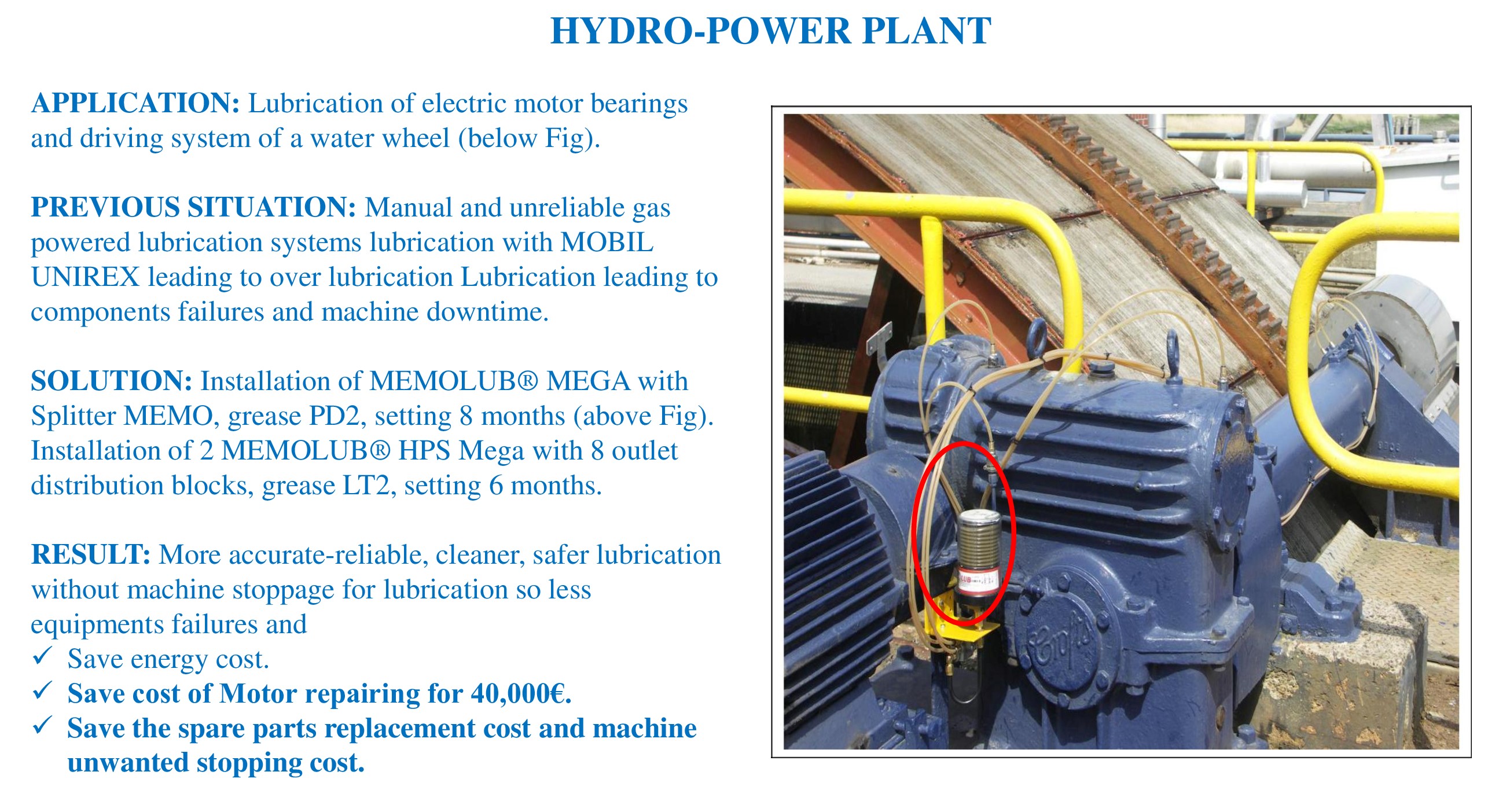 HYDRO-POWER PLANT

APPLICATION: Lubrication of electric motor bearings and driving system of a water wheel (below Fig).

PREVIOUS SITUATION: Manual and unreliable gas powered lubrication systems lubrication with MOBIL UNIREX leading to over lubrication Lubrication leading to components failures and machine downtime.

SOLUTION: Installation of MEMOLUB® MEGA with Splitter MEMO, grease PD2, setting 8 months (above Fig). Installation of 2 MEMOLUB® HPS Mega with 8 outlet distribution blocks, grease LT2, setting 6 months.

RESULT: More accurate-reliable, cleaner, safer lubrication without machine stoppage for lubrication so less equipments failures and
✓ Save energy cost.
✓ Save cost of Motor repairing for 40,000€.
✓ Save the spare parts replacement cost and machine unwanted stopping cost.

Crofts